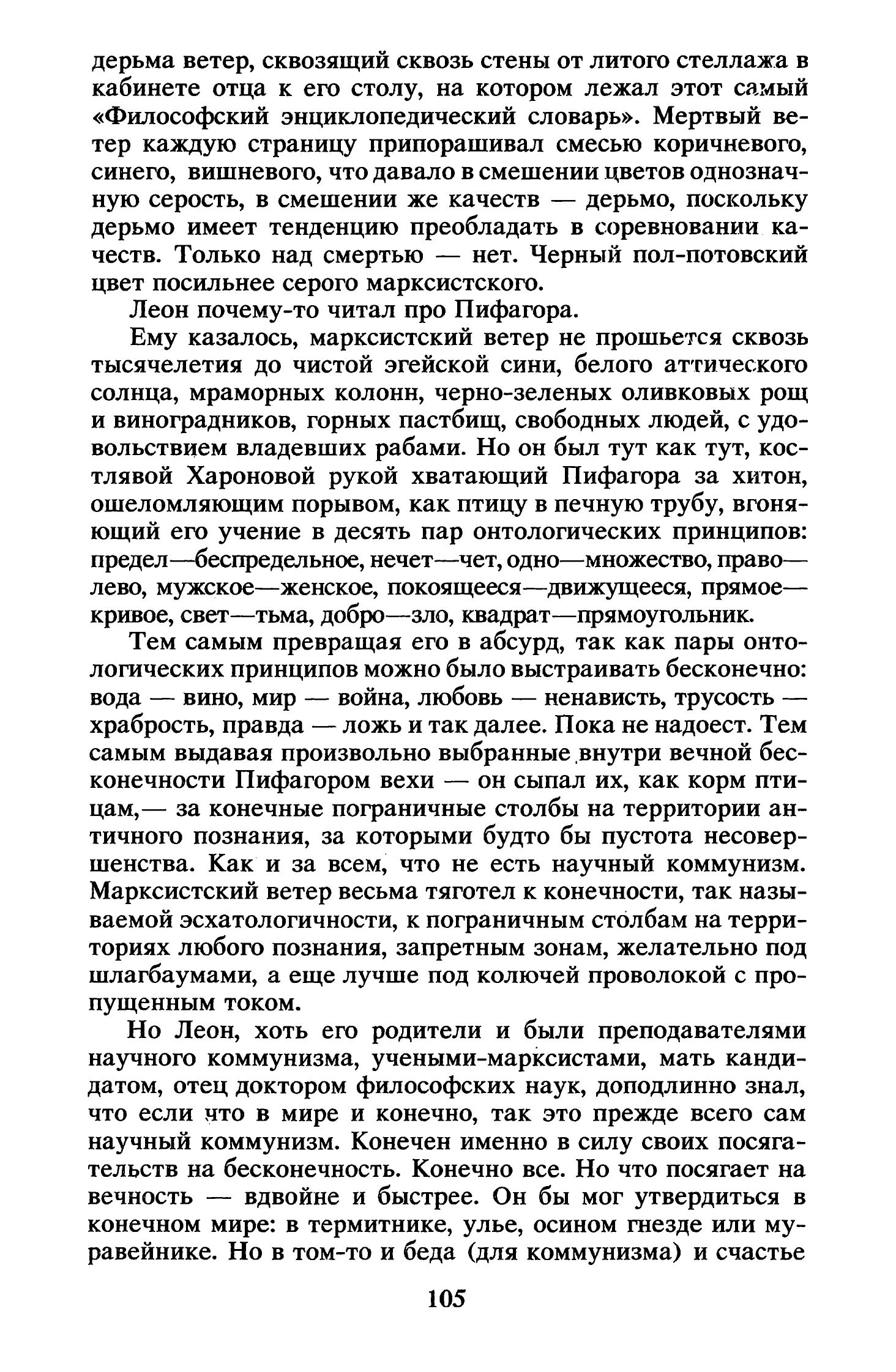 дерьма ветер, сквозящий сквозь стены от литого стеллажа в кабинете отца к его столу, на котором лежал этот самый «Философский энциклопедический словарь». Мертвый ветер каждую страницу припорашивал смесью коричневого, синего, вишневого, что давало в смешении цветов однозначную серость, в смешении же качеств — дерьмо, поскольку дерьмо имеет тенденцию преобладать в соревновании качеств. Только над смертью — нет. Черный пол-потовский цвет посильнее серого марксистского.

Леон почему-то читал про Пифагора.

Ему казалось, марксистский ветер не прошьется сквозь тысячелетия до чистой эгейской сини, белого аттического солнца, мраморных колонн, черно-зеленых оливковых рощ и виноградников, горных пастбищ, свободных людей, с удовольствием владевших рабами. Но он был тут как тут, костлявой Хароновой рукой хватающий Пифагора за хитон, ошеломляющим порывом, как птицу в печную трубу, вгоняющий его учение в десять пар онтологических принципов: предел—беспредельное, нечет—чет, одно—множество, право—лево, мужское—женское, покоящееся—движущееся, прямое—кривое, свет—тьма, добро—зло, квадрат—прямоугольник.

Тем самым превращая его в абсурд, так как пары онтологических принципов можно было выстраивать бесконечно: вода — вино, мир — война, любовь — ненависть, трусость — храбрость, правда — ложь и так далее. Пока не надоест. Тем самым выдавая произвольно выбранные внутри вечной бесконечности Пифагором вехи — он сыпал их, как корм птицам,— за конечные пограничные столбы на территории античного познания, за которыми будто бы пустота несовершенства. Как и за всем, что не есть научный коммунизм. Марксистский ветер весьма тяготел к конечности, так называемой эсхатологичности, к пограничным столбам на территориях любого познания, запретным зонам, желательно под шлагбаумами, а еще лучше под колючей проволокой с пропущенным током.

Но Леон, хоть его родители и были преподавателями научного коммунизма, учеными-марксистами, мать кандидатом, отец доктором философских наук, доподлинно знал, что если что в мире и конечно, так это прежде всего сам научный коммунизм. Конечен именно в силу своих посягательств на бесконечность. Конечно все. Но что посягает на вечность — вдвойне и быстрее. Он бы мог утвердиться в конечном мире: в термитнике, улье, осином гнезде или муравейнике. Но в том-то и беда (для коммунизма) и счастье

105